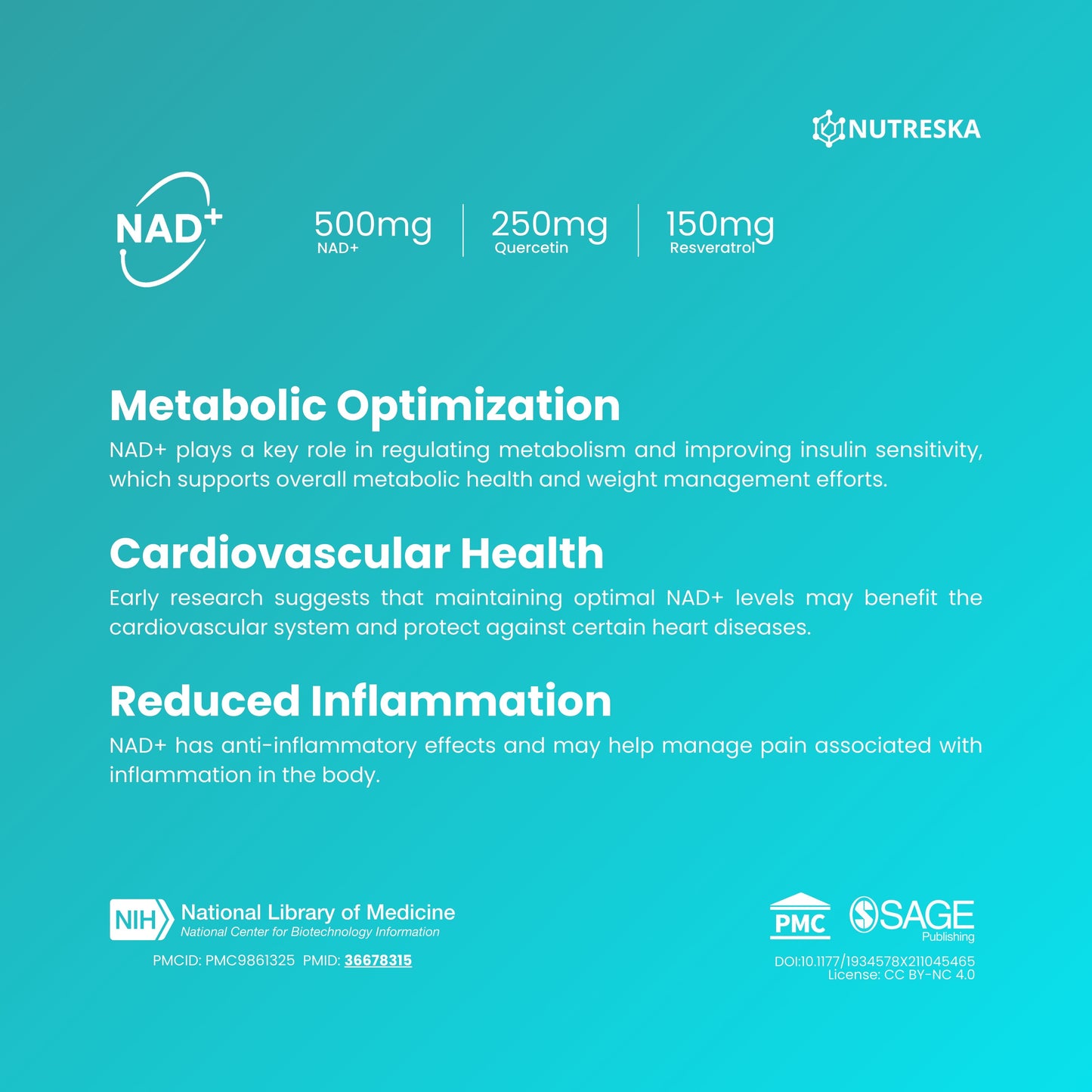 NUTRESKA

NAD+

500mg
NAD+

250mg
Quercetin

150mg
Resveratrol

Metabolic Optimization
NAD+ plays a key role in regulating metabolism and improving insulin sensitivity, which supports overall metabolic health and weight management efforts.

Cardiovascular Health
Early research suggests that maintaining optimal NAD+ levels may benefit the cardiovascular system and protect against certain heart diseases.

Reduced Inflammation
NAD+ has anti-inflammatory effects and may help manage pain associated with inflammation in the body.

NIH National Library of Medicine
National Center for Biotechnology Information
PMCID: PMC9861325 PMID: 36678315

PMC SAGE Publishing
DOI:10.1177/1934578X211045465
License: CC BY-NC 4.0